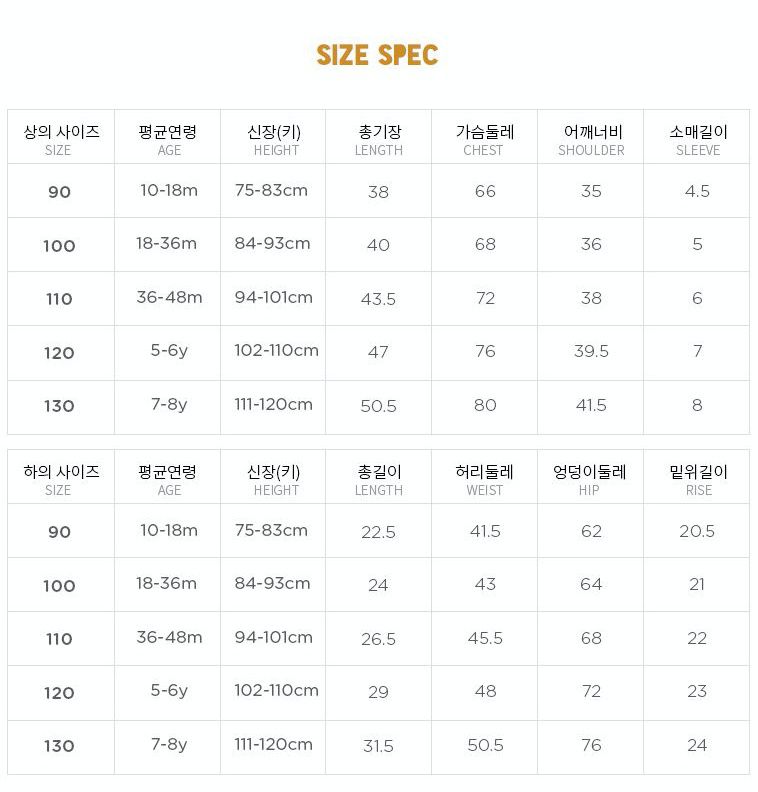 SIZE SPEC

| 상의 사이즈 SIZE | 평균연령 AGE | 신장(키) HEIGHT | 총기장 LENGTH | 가슴둘레 CHEST | 어깨너비 SHOULDER | 소매길이 SLEEVE |
|---|---|---|---|---|---|---|
| 90 | 10-18m | 75-83cm | 38 | 66 | 35 | 4.5 |
| 100 | 18-36m | 84-93cm | 40 | 68 | 36 | 5 |
| 110 | 36-48m | 94-101cm | 43.5 | 72 | 38 | 6 |
| 120 | 5-6y | 102-110cm | 47 | 76 | 39.5 | 7 |
| 130 | 7-8y | 111-120cm | 50.5 | 80 | 41.5 | 8 |

| 하의 사이즈 SIZE | 평균연령 AGE | 신장(키) HEIGHT | 총길이 LENGTH | 허리둘레 WEIST | 엉덩이둘레 HIP | 밑위길이 RISE |
|---|---|---|---|---|---|---|
| 90 | 10-18m | 75-83cm | 22.5 | 41.5 | 62 | 20.5 |
| 100 | 18-36m | 84-93cm | 24 | 43 | 64 | 21 |
| 110 | 36-48m | 94-101cm | 26.5 | 45.5 | 68 | 22 |
| 120 | 5-6y | 102-110cm | 29 | 48 | 72 | 23 |
| 130 | 7-8y | 111-120cm | 31.5 | 50.5 | 76 | 24 |